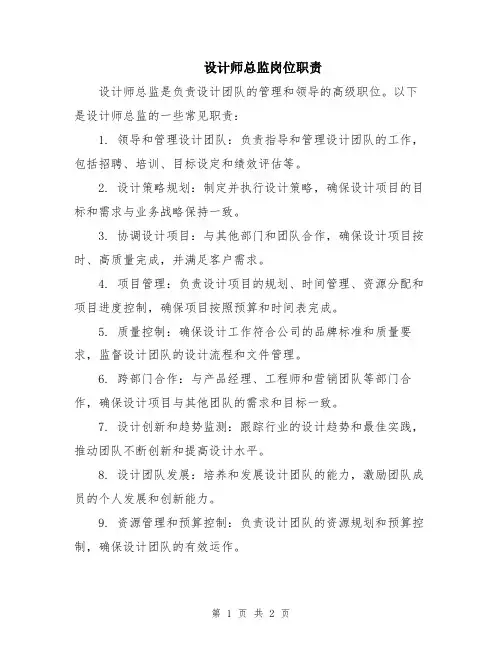 设计师总监岗位职责

设计师总监是负责设计团队的管理和领导的高级职位。以下是设计师总监的一些常见职责：

1. 领导和管理设计团队：负责指导和管理设计团队的工作，包括招聘、培训、目标设定和绩效评估等。

2. 设计策略规划：制定并执行设计策略，确保设计项目的目标和需求与业务战略保持一致。

3. 协调设计项目：与其他部门和团队合作，确保设计项目按时、高质量完成，并满足客户需求。

4. 项目管理：负责设计项目的规划、时间管理、资源分配和项目进度控制，确保项目按照预算和时间表完成。

5. 质量控制：确保设计工作符合公司的品牌标准和质量要求，监督设计团队的设计流程和文件管理。

6. 跨部门合作：与产品经理、工程师和营销团队等部门合作，确保设计项目与其他团队的需求和目标一致。

7. 设计创新和趋势监测：跟踪行业的设计趋势和最佳实践，推动团队不断创新和提高设计水平。

8. 设计团队发展：培养和发展设计团队的能力，激励团队成员的个人发展和创新能力。

9. 资源管理和预算控制：负责设计团队的资源规划和预算控制，确保设计团队的有效运作。

第 1 页 共 2 页